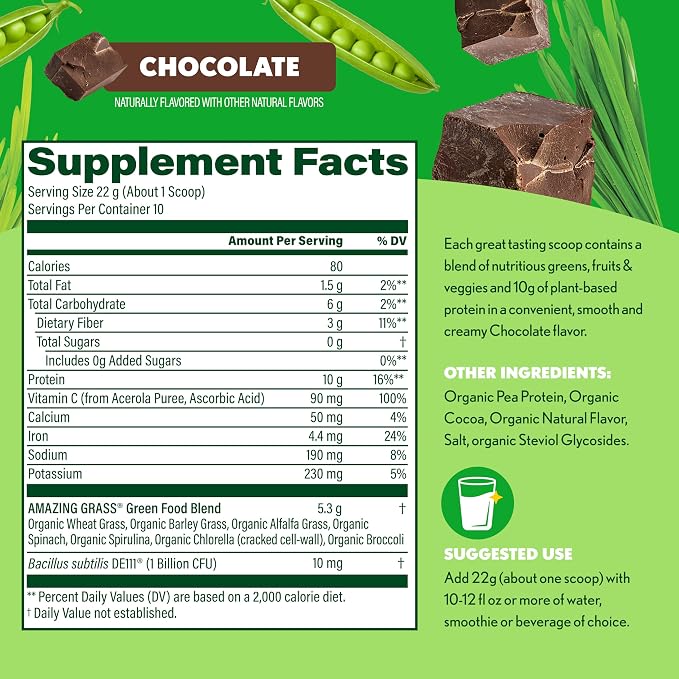 CHOCOLATE

NATURALLY FLAVORED WITH OTHER NATURAL FLAVORS

Supplement Facts

Serving Size 22 g (About 1 Scoop)
Servings Per Container 10

| | Amount Per Serving | % DV |
|---|---|---|
| Calories | 80 | |
| Total Fat | 1.5 g | 2%** |
| Total Carbohydrate | 6 g | 2%** |
| Dietary Fiber | 3 g | 11%** |
| Total Sugars | 0 g | † |
| Includes 0g Added Sugars | | 0%** |
| Protein | 10 g | 16%** |
| Vitamin C (from Acerola Puree, Ascorbic Acid) | 90 mg | 100% |
| Calcium | 50 mg | 4% |
| Iron | 4.4 mg | 24% |
| Sodium | 190 mg | 8% |
| Potassium | 230 mg | 5% |
| AMAZING GRASS® Green Food Blend Organic Wheat Grass, Organic Barley Grass, Organic Alfalfa Grass, Organic Spinach, Organic Spirulina, Organic Chlorella (cracked cell-wall), Organic Broccoli | 5.3 g | † |
| Bacillus subtilis DE111® (1 Billion CFU) | 10 mg | † |

** Percent Daily Values (DV) are based on a 2,000 calorie diet.
† Daily Value not established.

Each great tasting scoop contains a blend of nutritious greens, fruits & veggies and 10g of plant-based protein in a convenient, smooth and creamy Chocolate flavor.

OTHER INGREDIENTS:

Organic Pea Protein, Organic Cocoa, Organic Natural Flavor, Salt, organic Steviol Glycosides.

SUGGESTED USE

Add 22g (about one scoop) with 10-12 fl oz or more of water, smoothie or beverage of choice.